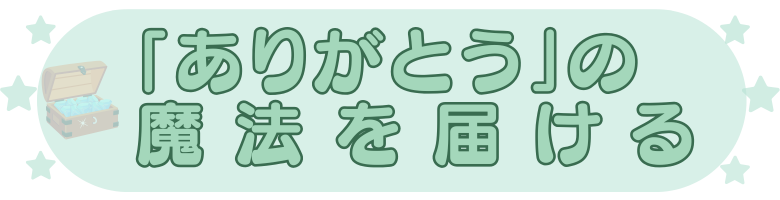 「ありがとう」の
魔法を届ける